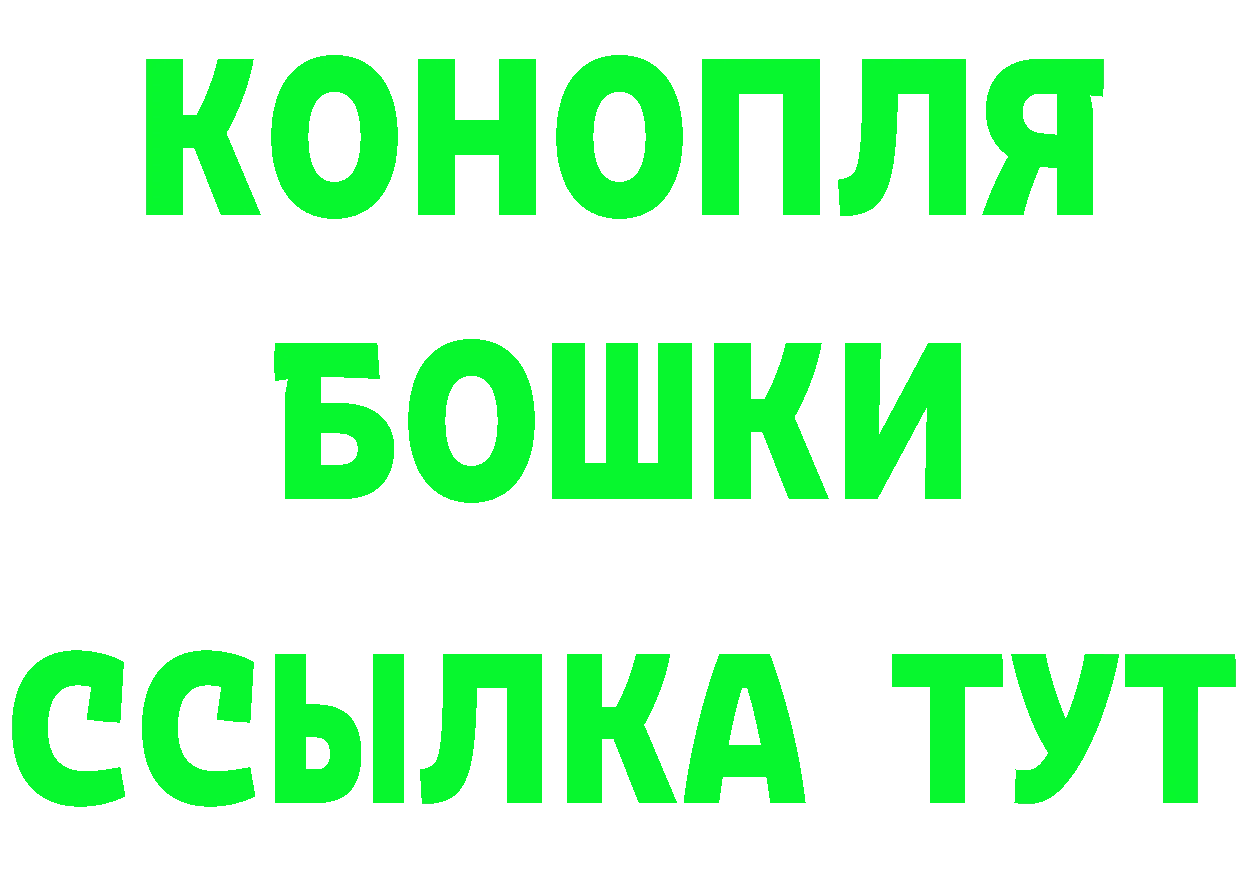 КОНОПЛЯ
БОШКИ
ССЫЛКА ТУТ